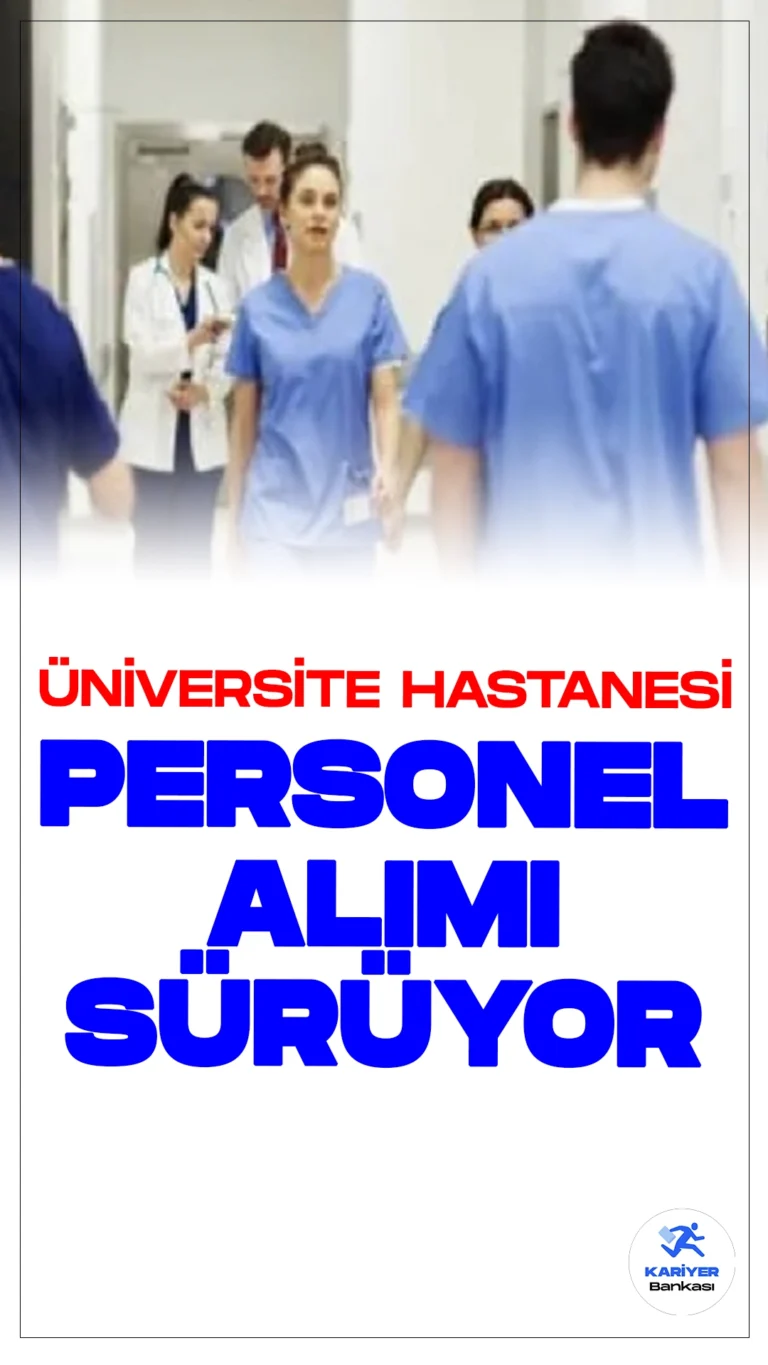 ÜNİVERSİTE HASTANESİ
PERSONEL
ALIMI
SÜRÜYOR

KARİYER
Bankası